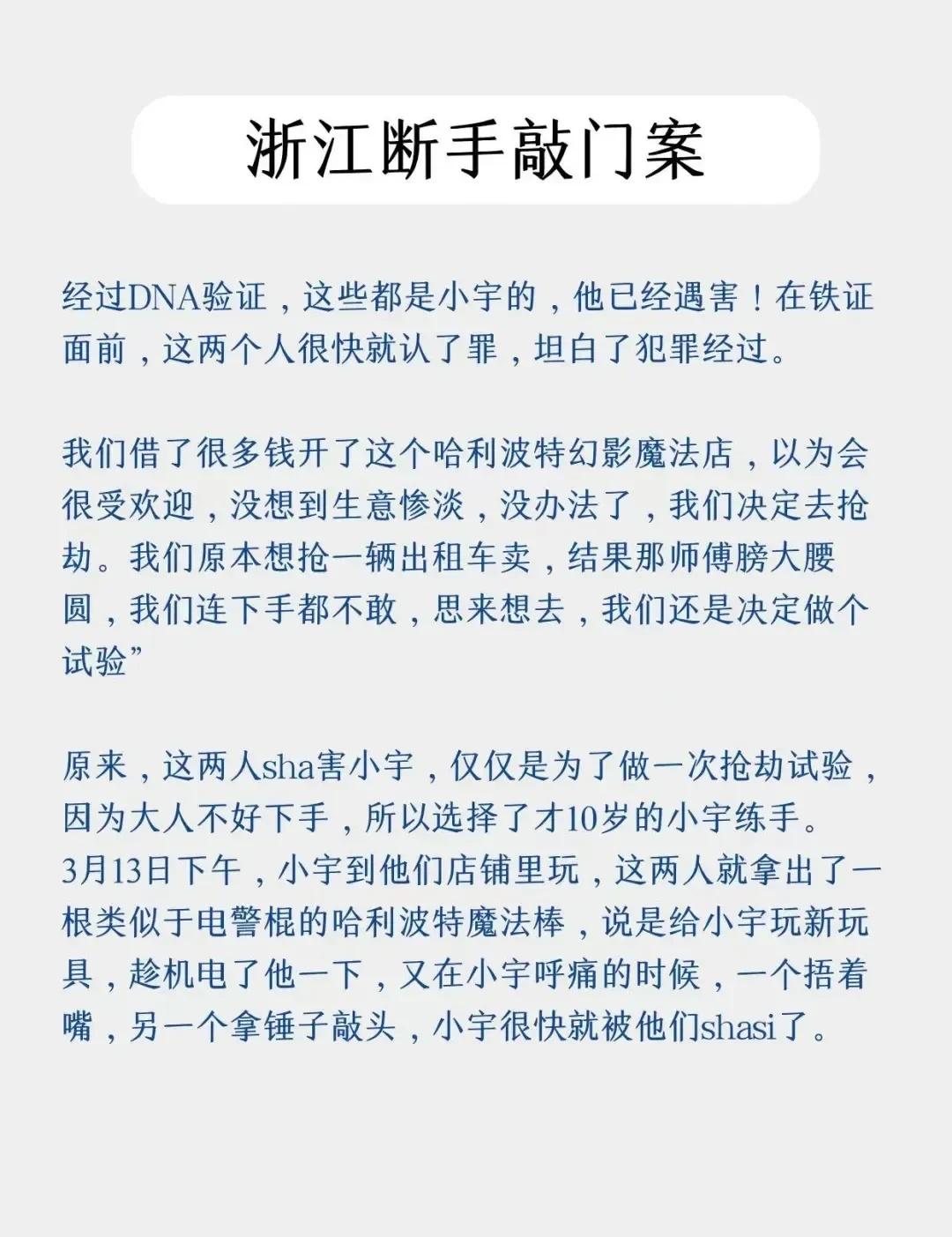 浙江断手敲门案

经过DNA验证，这些都是小宇的，他已经遇害！在铁证面前，这两个人很快就认了罪，坦白了犯罪经过。

我们借了很多钱开了这个哈利波特幻影魔法店，以为会很受欢迎，没想到生意惨淡，没办法了，我们决定去抢劫。我们原本想抢一辆出租车卖，结果那师傅膀大腰圆，我们连下手都不敢，思来想去，我们还是决定做个试验”

原来，这两人sha害小宇，仅仅是为了做一次抢劫试验，因为大人不好下手，所以选择了才10岁的小宇练手。3月13日下午，小宇到他们店铺里玩，这两人就拿出了一根类似于电警棍的哈利波特魔法棒，说是给小宇玩新玩具，趁机电了他一下，又在小宇呼痛的时候，一个捂着嘴，另一个拿锤子敲头，小宇很快就被他们shasi了。